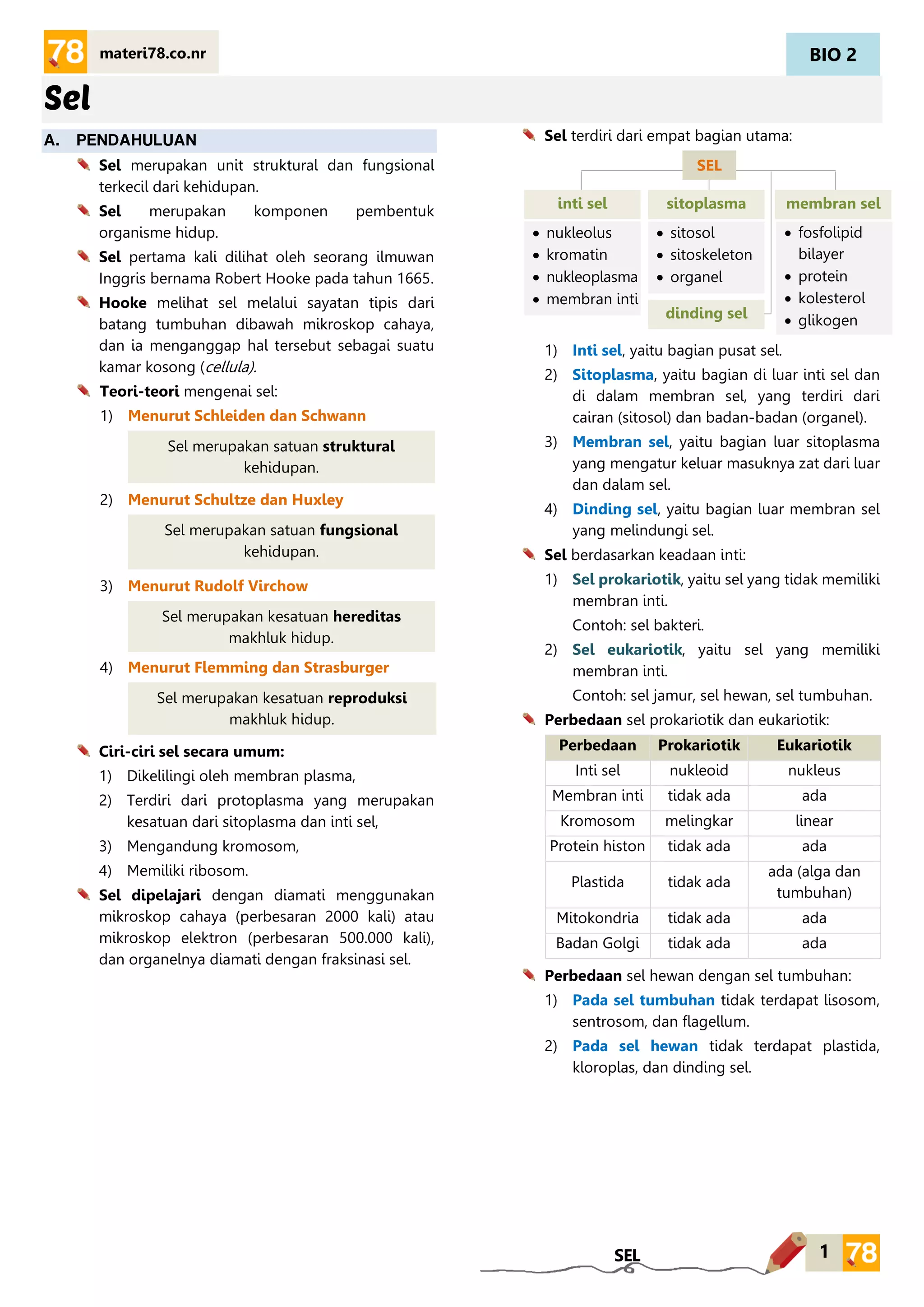 78 materi78.co.nr

BIO 2

Sel

A. PENDAHULUAN

Sel merupakan unit struktural dan fungsional terkecil dari kehidupan.

Sel merupakan komponen pembentuk organisme hidup.

Sel pertama kali dilihat oleh seorang ilmuwan Inggris bernama Robert Hooke pada tahun 1665.

Hooke melihat sel melalui sayatan tipis dari batang tumbuhan dibawah mikroskop cahaya, dan ia menganggap hal tersebut sebagai suatu kamar kosong (cellula).

Teori-teori mengenai sel:

1) Menurut Schleiden dan Schwann

Sel merupakan satuan struktural kehidupan.

2) Menurut Schultze dan Huxley

Sel merupakan satuan fungsional kehidupan.

3) Menurut Rudolf Virchow

Sel merupakan kesatuan hereditas makhluk hidup.

4) Menurut Flemming dan Strasburger

Sel merupakan kesatuan reproduksi makhluk hidup.

Ciri-ciri sel secara umum:

1) Dikelilingi oleh membran plasma,

2) Terdiri dari protoplasma yang merupakan kesatuan dari sitoplasma dan inti sel,

3) Mengandung kromosom,

4) Memiliki ribosom.

Sel dipelajari dengan diamati menggunakan mikroskop cahaya (perbesaran 2000 kali) atau mikroskop elektron (perbesaran 500.000 kali), dan organelnya diamati dengan fraksinasi sel.

Sel terdiri dari empat bagian utama:

SEL

inti sel
• nukleolus
• kromatin
• nukleoplasma
• membran inti

sitoplasma
• sitosol
• sitoskeleton
• organel

dinding sel

membran sel
• fosfolipid bilayer
• protein
• kolesterol
• glikogen

1) Inti sel, yaitu bagian pusat sel.

2) Sitoplasma, yaitu bagian di luar inti sel dan di dalam membran sel, yang terdiri dari cairan (sitosol) dan badan-badan (organel).

3) Membran sel, yaitu bagian luar sitoplasma yang mengatur keluar masuknya zat dari luar dan dalam sel.

4) Dinding sel, yaitu bagian luar membran sel yang melindungi sel.

Sel berdasarkan keadaan inti:

1) Sel prokariotik, yaitu sel yang tidak memiliki membran inti.
Contoh: sel bakteri.

2) Sel eukariotik, yaitu sel yang memiliki membran inti.
Contoh: sel jamur, sel hewan, sel tumbuhan.

Perbedaan sel prokariotik dan eukariotik:

| Perbedaan | Prokariotik | Eukariotik |
|---|---|---|
| Inti sel | nukleoid | nukleus |
| Membran inti | tidak ada | ada |
| Kromosom | melingkar | linear |
| Protein histon | tidak ada | ada |
| Plastida | tidak ada | ada (alga dan tumbuhan) |
| Mitokondria | tidak ada | ada |
| Badan Golgi | tidak ada | ada |

Perbedaan sel hewan dengan sel tumbuhan:

1) Pada sel tumbuhan tidak terdapat lisosom, sentrosom, dan flagellum.

2) Pada sel hewan tidak terdapat plastida, kloroplas, dan dinding sel.

SEL

1 78